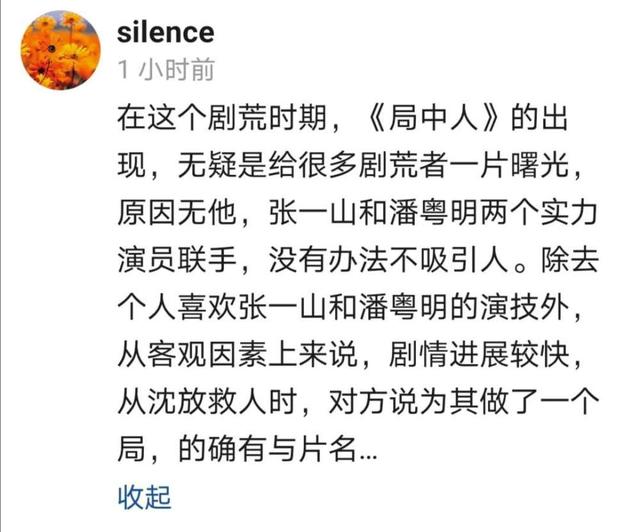 silence
1 小时前

在这个剧荒时期，《局中人》的出现，无疑是给很多剧荒者一片曙光，原因无他，张一山和潘粤明两个实力演员联手，没有办法不吸引人。除去个人喜欢张一山和潘粤明的演技外，从客观因素上来说，剧情进展较快，从沈放救人时，对方说为其做了一个局，的确有与片名...

收起